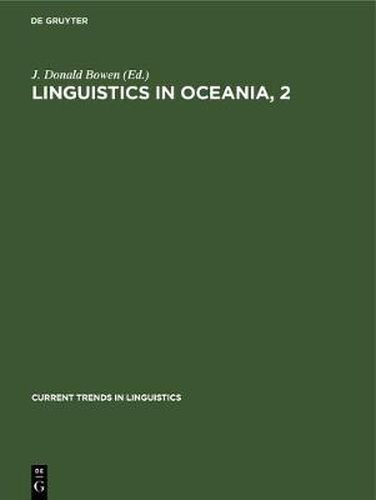 DE GRUYTER

J. Donald Bowen (Ed.)
LINGUISTICS IN OCEANIA, 2

CURRENT TRENDS IN LINGUISTICS

DE
G